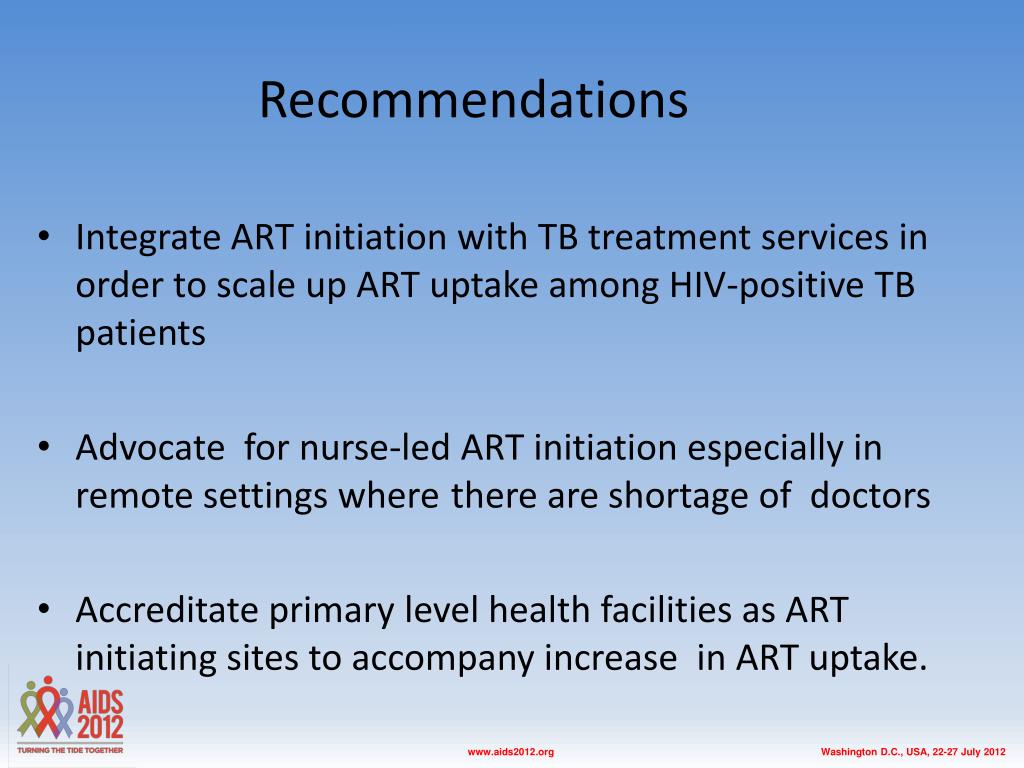 Recommendations

• Integrate ART initiation with TB treatment services in order to scale up ART uptake among HIV-positive TB patients

• Advocate for nurse-led ART initiation especially in remote settings where there are shortage of doctors

• Accreditate primary level health facilities as ART initiating sites to accompany increase in ART uptake.

AIDS 2012
TURNING THE TIDE TOGETHER

www.aids2012.org

Washington D.C., USA, 22-27 July 2012